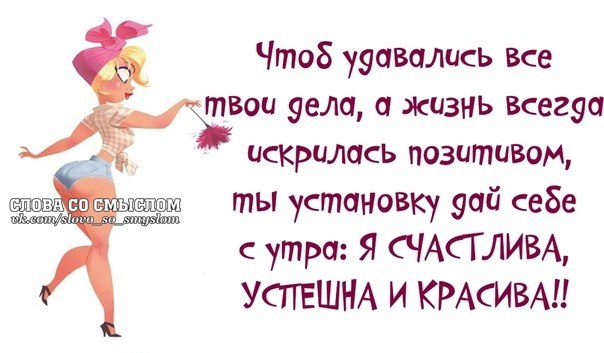 СЛОВА СО СМЫСЛОМ
vk.com/slovo_so_smyslom

Чтоб удавались все твои дела, а жизнь всегда искрилась позитивом, ты установку дай себе с утра: Я СЧАСТЛИВА, УСПЕШНА И КРАСИВА!!